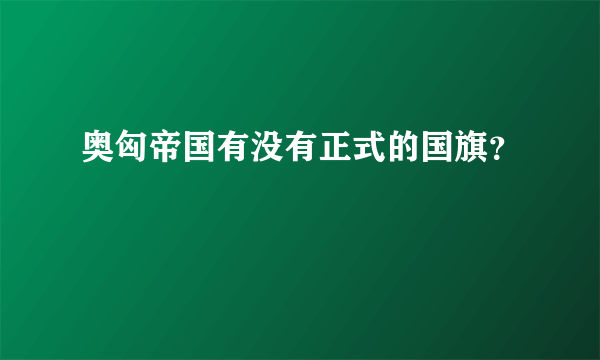 奥匈帝国有没有正式的国旗?